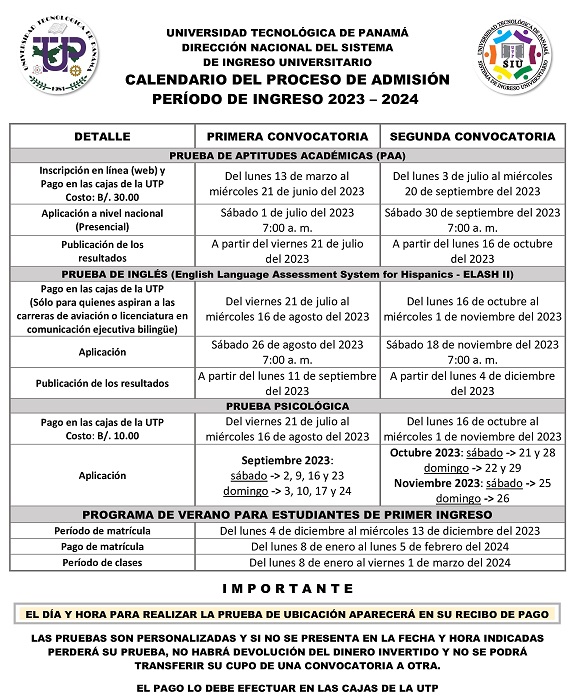 UNIVERSIDAD TECNOLÓGICA DE PANAMÁ
UTP
1981
UNIVERSIDAD TECNOLÓGICA DE PANAMÁ
SIU
SISTEMA DE INGRESO UNIVERSITARIO

UNIVERSIDAD TECNOLÓGICA DE PANAMÁ
DIRECCIÓN NACIONAL DEL SISTEMA
DE INGRESO UNIVERSITARIO
CALENDARIO DEL PROCESO DE ADMISIÓN
PERÍODO DE INGRESO 2023 – 2024

| DETALLE | PRIMERA CONVOCATORIA | SEGUNDA CONVOCATORIA |
|---|---|---|
| PRUEBA DE APTITUDES ACADÉMICAS (PAA) | | |
| Inscripción en línea (web) y Pago en las cajas de la UTP Costo: B/. 30.00 | Del lunes 13 de marzo al miércoles 21 de junio del 2023 | Del lunes 3 de julio al miércoles 20 de septiembre del 2023 |
| Aplicación a nivel nacional (Presencial) | Sábado 1 de julio del 2023 7:00 a. m. | Sábado 30 de septiembre del 2023 7:00 a. m. |
| Publicación de los resultados | A partir del viernes 21 de julio del 2023 | A partir del lunes 16 de octubre del 2023 |
| PRUEBA DE INGLÉS (English Language Assessment System for Hispanics - ELASH II) | | |
| Pago en las cajas de la UTP (Sólo para quienes aspiran a las carreras de aviación o licenciatura en comunicación ejecutiva bilingüe) | Del viernes 21 de julio al miércoles 16 de agosto del 2023 | Del lunes 16 de octubre al miércoles 1 de noviembre del 2023 |
| Aplicación | Sábado 26 de agosto del 2023 7:00 a. m. | Sábado 18 de noviembre del 2023 7:00 a. m. |
| Publicación de los resultados | A partir del lunes 11 de septiembre del 2023 | A partir del lunes 4 de diciembre del 2023 |
| PRUEBA PSICOLÓGICA | | |
| Pago en las cajas de la UTP Costo: B/. 10.00 | Del viernes 21 de julio al miércoles 16 de agosto del 2023 | Del lunes 16 de octubre al miércoles 1 de noviembre del 2023 |
| Aplicación | Septiembre 2023: sábado -> 2, 9, 16 y 23 domingo -> 3, 10, 17 y 24 | Octubre 2023: sábado -> 21 y 28 domingo -> 22 y 29 Noviembre 2023: sábado -> 25 domingo -> 26 |
| PROGRAMA DE VERANO PARA ESTUDIANTES DE PRIMER INGRESO | | |
| Período de matrícula | Del lunes 4 de diciembre al miércoles 13 de diciembre del 2023 | |
| Pago de matrícula | Del lunes 8 de enero al lunes 5 de febrero del 2024 | |
| Período de clases | Del lunes 8 de enero al viernes 1 de marzo del 2024 | |

IMPORTANTE

EL DÍA Y HORA PARA REALIZAR LA PRUEBA DE UBICACIÓN APARECERÁ EN SU RECIBO DE PAGO

LAS PRUEBAS SON PERSONALIZADAS Y SI NO SE PRESENTA EN LA FECHA Y HORA INDICADAS PERDERÁ SU PRUEBA, NO HABRÁ DEVOLUCIÓN DEL DINERO INVERTIDO Y NO SE PODRÁ TRANSFERIR SU CUPO DE UNA CONVOCATORIA A OTRA.

EL PAGO LO DEBE EFECTUAR EN LAS CAJAS DE LA UTP